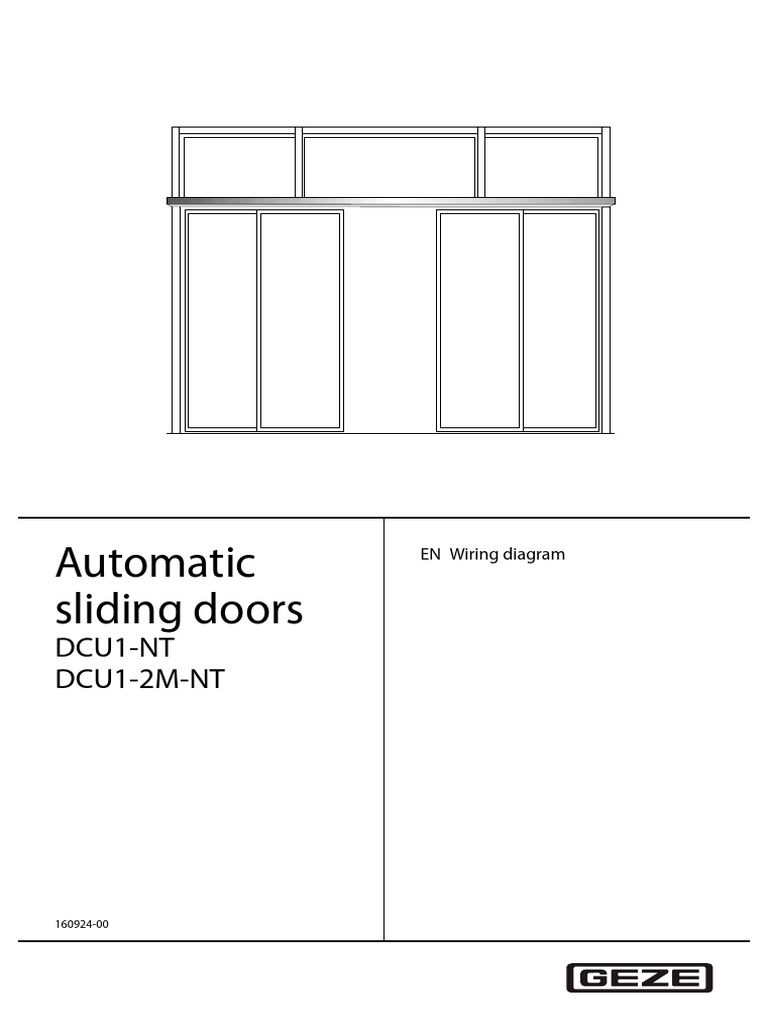 Automatic
sliding doors
DCU1-NT
DCU1-2M-NT

160924-00

EN Wiring diagram

GEZE